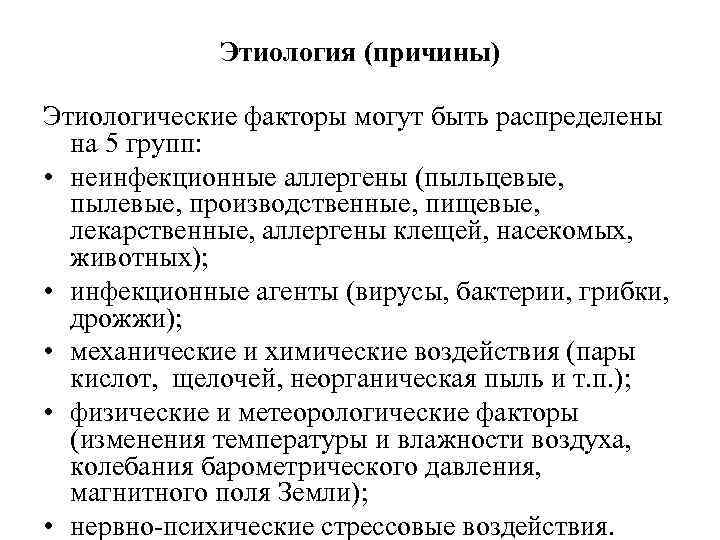 Этиология (причины)

Этиологические факторы могут быть распределены на 5 групп:

• неинфекционные аллергены (пыльцевые, пылевые, производственные, пищевые, лекарственные, аллергены клещей, насекомых, животных);
• инфекционные агенты (вирусы, бактерии, грибки, дрожжи);
• механические и химические воздействия (пары кислот, щелочей, неорганическая пыль и т.п.);
• физические и метеорологические факторы (изменения температуры и влажности воздуха, колебания барометрического давления, магнитного поля Земли);
• нервно-психические стрессовые воздействия.